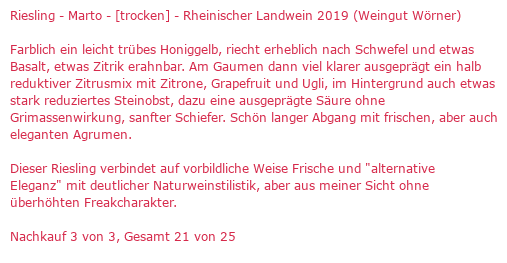 Riesling - Marto - [trocken] - Rheinischer Landwein 2019 (Weingut Wörner)

Farblich ein leicht trübes Honiggelb, riecht erheblich nach Schwefel und etwas Basalt, etwas Zitrik erahnbar. Am Gaumen dann viel klarer ausgeprägt ein halb reduktiver Zitrusmix mit Zitrone, Grapefruit und Ugli, im Hintergrund auch etwas stark reduziertes Steinobst, dazu eine ausgeprägte Säure ohne Grimassenwirkung, sanfter Schiefer. Schön langer Abgang mit frischen, aber auch eleganten Agrumen.

Dieser Riesling verbindet auf vorbildliche Weise Frische und "alternative Eleganz" mit deutlicher Naturweinstilistik, aber aus meiner Sicht ohne überhöhten Freakcharakter.

Nachkauf 3 von 3, Gesamt 21 von 25